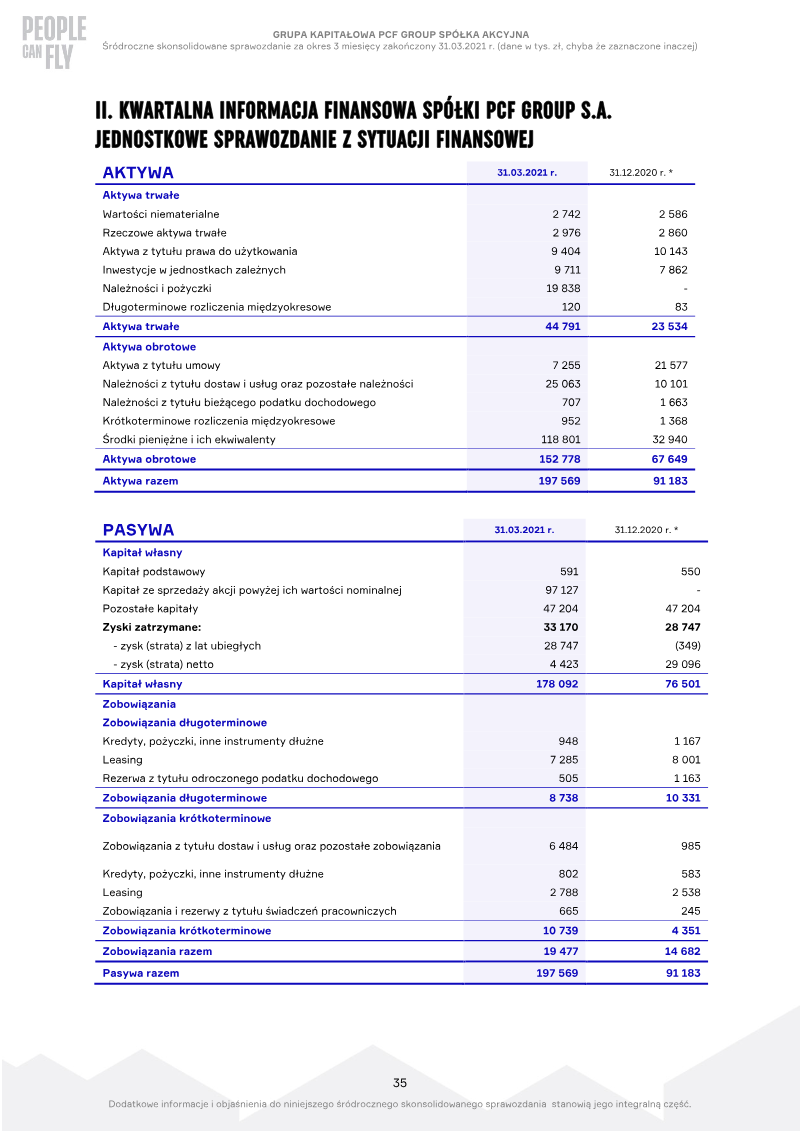 PEOPLE CAN FLY

GRUPA KAPITAŁOWA PCF GROUP SPÓŁKA AKCYJNA
Śródroczne skonsolidowane sprawozdanie za okres 3 miesięcy zakończony 31.03.2021 r. (dane w tys. zł, chyba że zaznaczone inaczej)

II. KWARTALNA INFORMACJA FINANSOWA SPÓŁKI PCF GROUP S.A.
JEDNOSTKOWE SPRAWOZDANIE Z SYTUACJI FINANSOWEJ

| AKTYWA | 31.03.2021 r. | 31.12.2020 r. * |
|---|---|---|
| Aktywa trwałe | | |
| Wartości niematerialne | 2 742 | 2 586 |
| Rzeczowe aktywa trwałe | 2 976 | 2 860 |
| Aktywa z tytułu prawa do użytkowania | 9 404 | 10 143 |
| Inwestycje w jednostkach zależnych | 9 711 | 7 862 |
| Należności i pożyczki | 19 838 | - |
| Długoterminowe rozliczenia międzyokresowe | 120 | 83 |
| Aktywa trwałe | 44 791 | 23 534 |
| Aktywa obrotowe | | |
| Aktywa z tytułu umowy | 7 255 | 21 577 |
| Należności z tytułu dostaw i usług oraz pozostałe należności | 25 063 | 10 101 |
| Należności z tytułu bieżącego podatku dochodowego | 707 | 1 663 |
| Krótkoterminowe rozliczenia międzyokresowe | 952 | 1 368 |
| Środki pieniężne i ich ekwiwalenty | 118 801 | 32 940 |
| Aktywa obrotowe | 152 778 | 67 649 |
| Aktywa razem | 197 569 | 91 183 |

| PASYWA | 31.03.2021 r. | 31.12.2020 r. * |
|---|---|---|
| Kapitał własny | | |
| Kapitał podstawowy | 591 | 550 |
| Kapitał ze sprzedaży akcji powyżej ich wartości nominalnej | 97 127 | - |
| Pozostałe kapitały | 47 204 | 47 204 |
| Zyski zatrzymane: | 33 170 | 28 747 |
| - zysk (strata) z lat ubiegłych | 28 747 | (349) |
| - zysk (strata) netto | 4 423 | 29 096 |
| Kapitał własny | 178 092 | 76 501 |
| Zobowiązania | | |
| Zobowiązania długoterminowe | | |
| Kredyty, pożyczki, inne instrumenty dłużne | 948 | 1 167 |
| Leasing | 7 285 | 8 001 |
| Rezerwa z tytułu odroczonego podatku dochodowego | 505 | 1 163 |
| Zobowiązania długoterminowe | 8 738 | 10 331 |
| Zobowiązania krótkoterminowe | | |
| Zobowiązania z tytułu dostaw i usług oraz pozostałe zobowiązania | 6 484 | 985 |
| Kredyty, pożyczki, inne instrumenty dłużne | 802 | 583 |
| Leasing | 2 788 | 2 538 |
| Zobowiązania i rezerwy z tytułu świadczeń pracowniczych | 665 | 245 |
| Zobowiązania krótkoterminowe | 10 739 | 4 351 |
| Zobowiązania razem | 19 477 | 14 682 |
| Pasywa razem | 197 569 | 91 183 |

35

Dodatkowe informacje i objaśnienia do niniejszego śródrocznego skonsolidowanego sprawozdania stanowią jego integralną część.